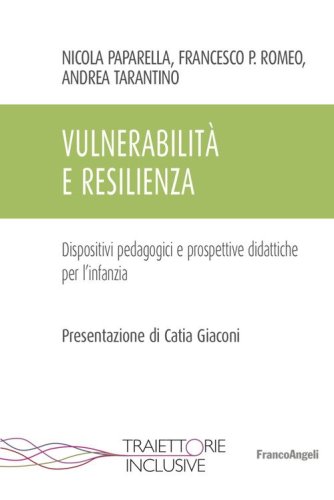 NICOLA PAPARELLA, FRANCESCO P. ROMEO, ANDREA TARANTINO

VULNERABILITÀ E RESILIENZA

Dispositivi pedagogici e prospettive didattiche per l'infanzia

Presentazione di Catia Giaconi

TRAIETTORIE INCLUSIVE

FrancoAngeli